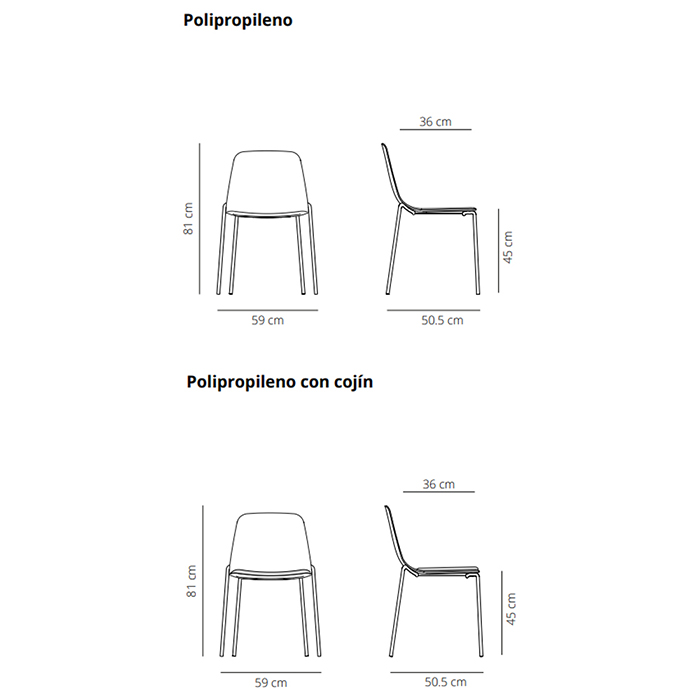 Polipropileno

36 cm

81 cm

45 cm

59 cm

50.5 cm

Polipropileno con cojín

36 cm

81 cm

45 cm

59 cm

50.5 cm